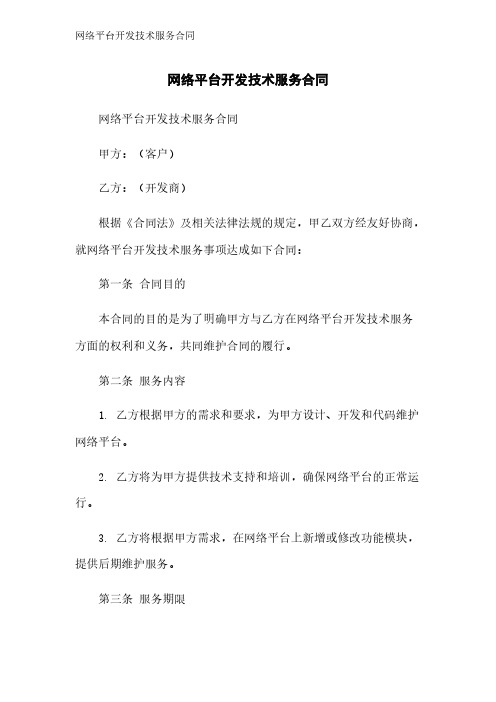 网络平台开发技术服务合同

网络平台开发技术服务合同

网络平台开发技术服务合同

甲方：（客户）

乙方：（开发商）

根据《合同法》及相关法律法规的规定，甲乙双方经友好协商，就网络平台开发技术服务事项达成如下合同：

第一条 合同目的

本合同的目的是为了明确甲方与乙方在网络平台开发技术服务方面的权利和义务，共同维护合同的履行。

第二条 服务内容

1. 乙方根据甲方的需求和要求，为甲方设计、开发和代码维护网络平台。

2. 乙方将为甲方提供技术支持和培训，确保网络平台的正常运行。

3. 乙方将根据甲方需求，在网络平台上新增或修改功能模块，提供后期维护服务。

第三条 服务期限